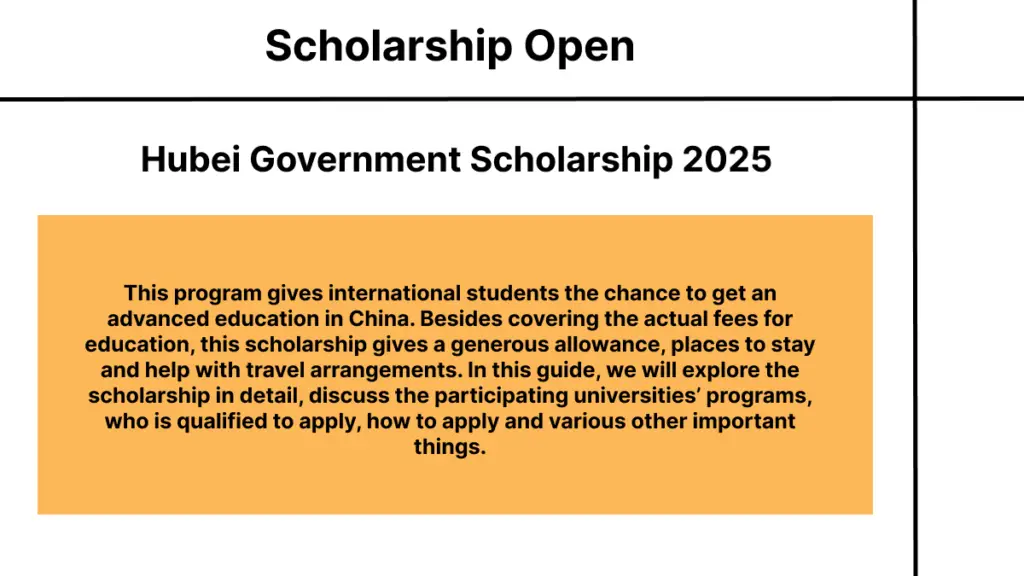 Scholarship Open

Hubei Government Scholarship 2025

This program gives international students the chance to get an advanced education in China. Besides covering the actual fees for education, this scholarship gives a generous allowance, places to stay and help with travel arrangements. In this guide, we will explore the scholarship in detail, discuss the participating universities' programs, who is qualified to apply, how to apply and various other important things.